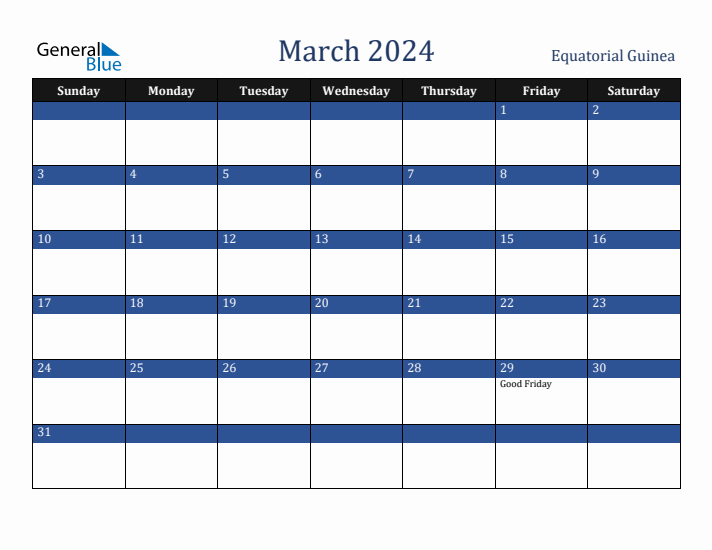 General Blue

March 2024

Equatorial Guinea

| Sunday | Monday | Tuesday | Wednesday | Thursday | Friday | Saturday |
|---|---|---|---|---|---|---|
| | | | | | 1 | 2 |
| 3 | 4 | 5 | 6 | 7 | 8 | 9 |
| 10 | 11 | 12 | 13 | 14 | 15 | 16 |
| 17 | 18 | 19 | 20 | 21 | 22 | 23 |
| 24 | 25 | 26 | 27 | 28 | 29 Good Friday | 30 |
| 31 | | | | | | |